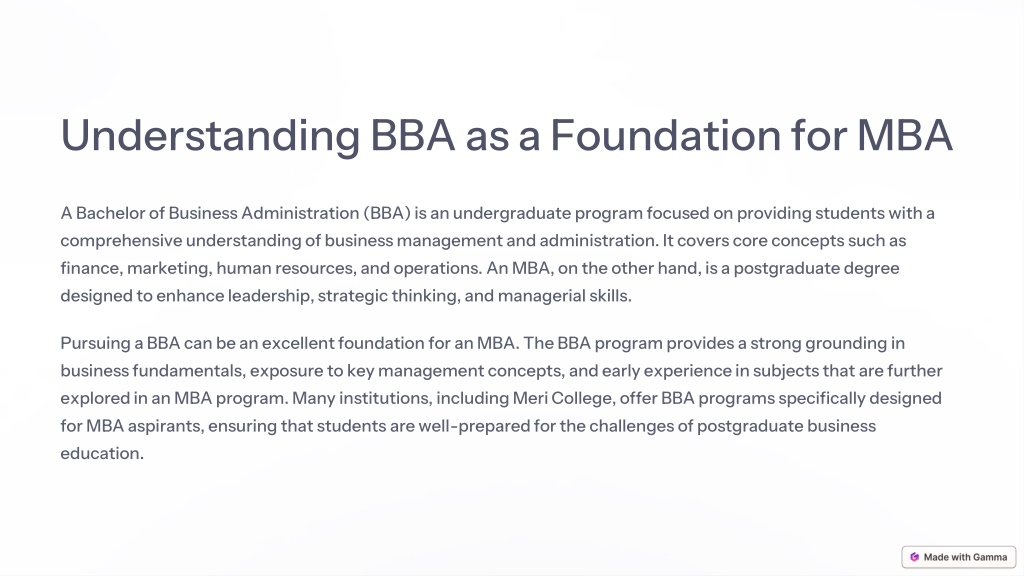 Understanding BBA as a Foundation for MBA

A Bachelor of Business Administration (BBA) is an undergraduate program focused on providing students with a comprehensive understanding of business management and administration. It covers core concepts such as finance, marketing, human resources, and operations. An MBA, on the other hand, is a postgraduate degree designed to enhance leadership, strategic thinking, and managerial skills.

Pursuing a BBA can be an excellent foundation for an MBA. The BBA program provides a strong grounding in business fundamentals, exposure to key management concepts, and early experience in subjects that are further explored in an MBA program. Many institutions, including Meri College, offer BBA programs specifically designed for MBA aspirants, ensuring that students are well-prepared for the challenges of postgraduate business education.

Made with Gamma